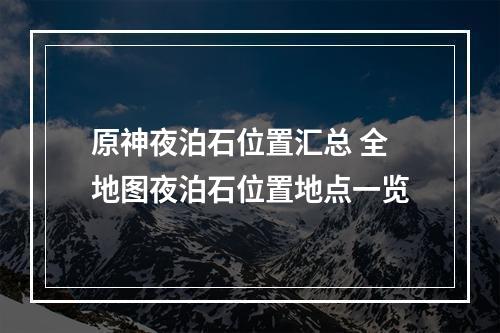 原神夜泊石位置汇总 全地图夜泊石位置地点一览